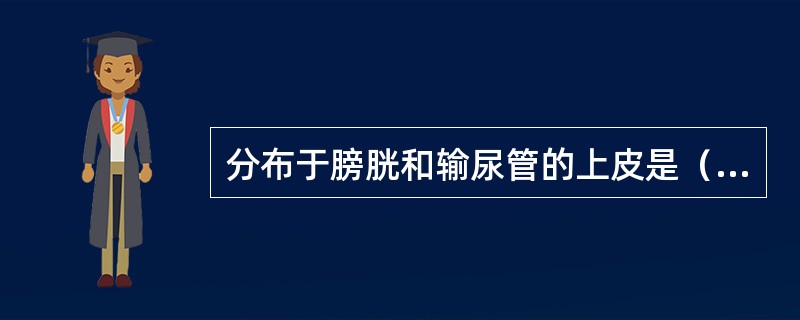 分布于膀胱和输尿管的上皮是（...